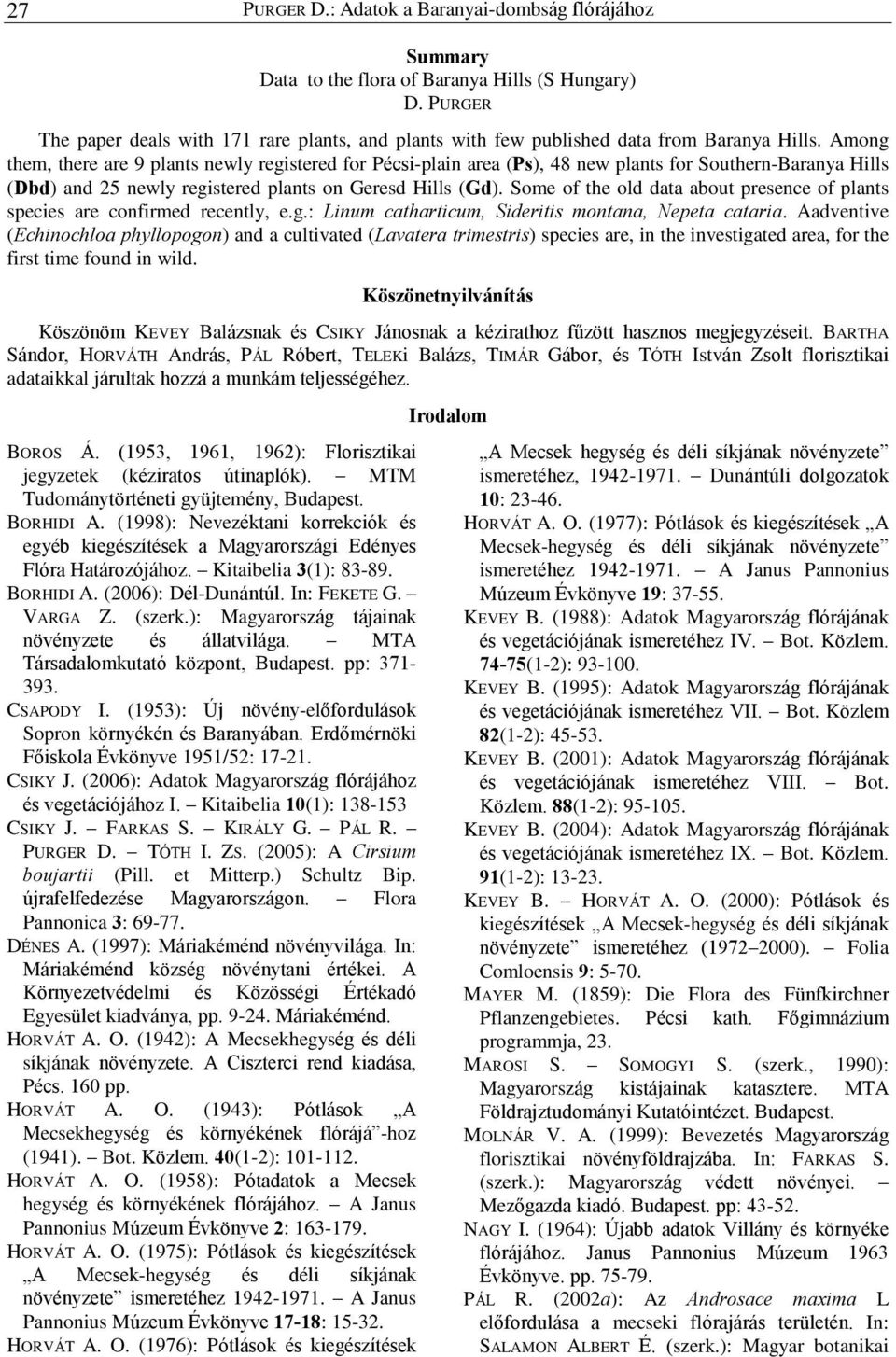 27 PURGER D.: Adatok a Baranyai-dombság flórájához

Summary
Data to the flora of Baranya Hills (S Hungary)
D. PURGER

The paper deals with 171 rare plants, and plants with few published data from Baranya Hills. Among them, there are 9 plants newly registered for Pécsi-plain area (Ps), 48 new plants for Southern-Baranya Hills (Dbd) and 25 newly registered plants on Geresd Hills (Gd). Some of the old data about presence of plants species are confirmed recently, e.g.: Linum catharticum, Sideritis montana, Nepeta cataria. Aadventive (Echinochloa phyllopogon) and a cultivated (Lavatera trimestris) species are, in the investigated area, for the first time found in wild.

Köszönetnyilvánítás

Köszönöm KEVEY Balázsnak és CSIKY Jánosnak a kézirathoz fűzött hasznos megjegyzéseit. BARTHA Sándor, HORVÁTH András, PÁL Róbert, TELEKI Balázs, TIMÁR Gábor, és TÓTH István Zsolt florisztikai adataikkal járultak hozzá a munkám teljességéhez.

Irodalom

BOROS Á. (1953, 1961, 1962): Florisztikai jegyzetek (kéziratos útinaplók). – MTM Tudománytörténeti gyüjtemény, Budapest.

BORHIDI A. (1998): Nevezéktani korrekciók és egyéb kiegészítések a Magyarországi Edényes Flóra Határozójához. – Kitaibelia 3(1): 83-89.

BORHIDI A. (2006): Dél-Dunántúl. In: FEKETE G. – VARGA Z. (szerk.): Magyarország tájainak növényzete és állatvilága. – MTA Társadalomkutató központ, Budapest. pp: 371-393.

CSAPODY I. (1953): Új növény-előfordulások Sopron környékén és Baranyában. Erdőmérnöki Főiskola Évkönyve 1951/52: 17-21.

CSIKY J. (2006): Adatok Magyarország flórájához és vegetációjához I. – Kitaibelia 10(1): 138-153

CSIKY J. – FARKAS S. – KIRÁLY G. – PÁL R. – PURGER D. – TÓTH I. ZS. (2005): A Cirsium boujartii (Pill. et Mitterp.) Schultz Bip. újrafelfedezése Magyarországon. – Flora Pannonica 3: 69-77.

DÉNES A. (1997): Máriakéménd növényvilága. In: Máriakéménd község növénytani értékei. A Környezetvédelmi és Közösségi Értékadó Egyesület kiadványa, pp. 9-24. Máriakéménd.

HORVÁT A. O. (1942): A Mecsekhegység és déli síkjának növényzete. A Ciszterci rend kiadása, Pécs. 160 pp.

HORVÁT A. O. (1943): Pótlások „A Mecsekhegység és környékének flórájá”-hoz (1941). – Bot. Közlem. 40(1-2): 101-112.

HORVÁT A. O. (1958): Pótadatok a Mecsek hegység és környékének flórájához. – A Janus Pannonius Múzeum Évkönyve 2: 163-179.

HORVÁT A. O. (1975): Pótlások és kiegészítések „A Mecsek-hegység és déli síkjának növényzete” ismeretéhez 1942-1971. – A Janus Pannonius Múzeum Évkönyve 17-18: 15-32.

HORVÁT A. O. (1976): Pótlások és kiegészítések „A Mecsek hegység és déli síkjának növényzete” ismeretéhez, 1942-1971. – Dunántúli dolgozatok 10: 23-46.

HORVÁT A. O. (1977): Pótlások és kiegészítések „A Mecsek-hegység és déli síkjának növényzete” ismeretéhez 1942-1971. – A Janus Pannonius Múzeum Évkönyve 19: 37-55.

KEVEY B. (1988): Adatok Magyarország flórájának és vegetációjának ismeretéhez IV. – Bot. Közlem. 74-75(1-2): 93-100.

KEVEY B. (1995): Adatok Magyarország flórájának és vegetációjának ismeretéhez VII. – Bot. Közlem 82(1-2): 45-53.

KEVEY B. (2001): Adatok Magyarország flórájának és vegetációjának ismeretéhez VIII. – Bot. Közlem. 88(1-2): 95-105.

KEVEY B. (2004): Adatok Magyarország flórájának és vegetációjának ismeretéhez IX. – Bot. Közlem. 91(1-2): 13-23.

KEVEY B. – HORVÁT A. O. (2000): Pótlások és kiegészítések „A Mecsek-hegység és déli síkjának növényzete” ismeretéhez (1972–2000). – Folia Comloensis 9: 5-70.

MAYER M. (1859): Die Flora des Fünfkirchner Pflanzengebietes. Pécsi kath. Főgimnázium programmja, 23.

MAROSI S. – SOMOGYI S. (szerk., 1990): Magyarország kistájainak katasztere. MTA Földrajztudományi Kutatóintézet. Budapest.

MOLNÁR V. A. (1999): Bevezetés Magyarország florisztikai növényföldrajzába. In: FARKAS S. (szerk.): Magyarország védett növényei. – Mezőgazda kiadó. Budapest. pp: 43-52.

NAGY I. (1964): Újabb adatok Villány és környéke flórájához. Janus Pannonius Múzeum 1963 Évkönyve. pp. 75-79.

PÁL R. (2002a): Az Androsace maxima L előfordulása a mecseki flórajárás területén. In: SALAMON ALBERT É. (szerk.): Magyar botanikai